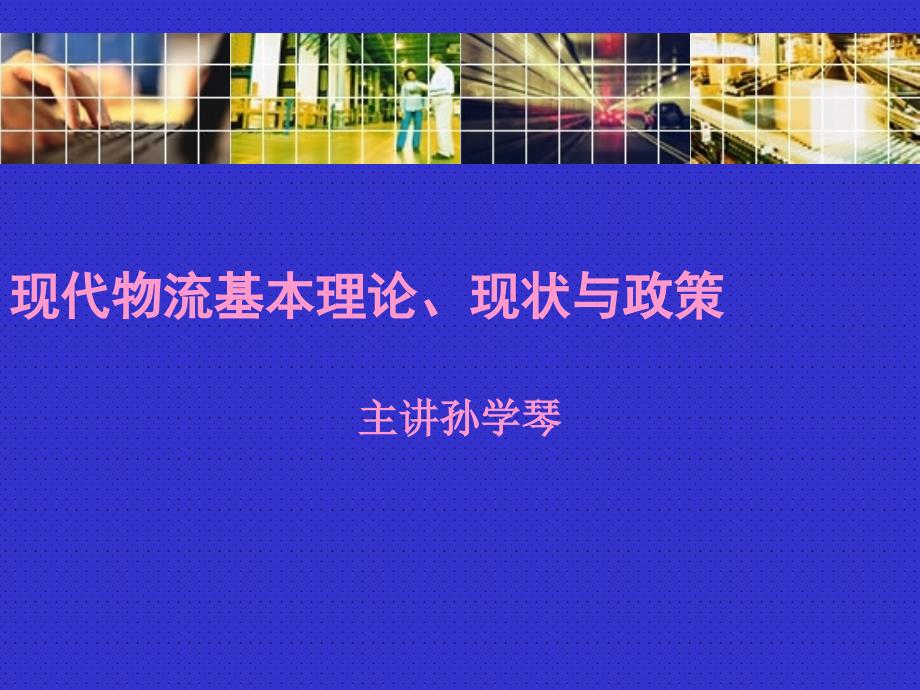 现代物流基本理论、现状与政策

主讲孙学琴